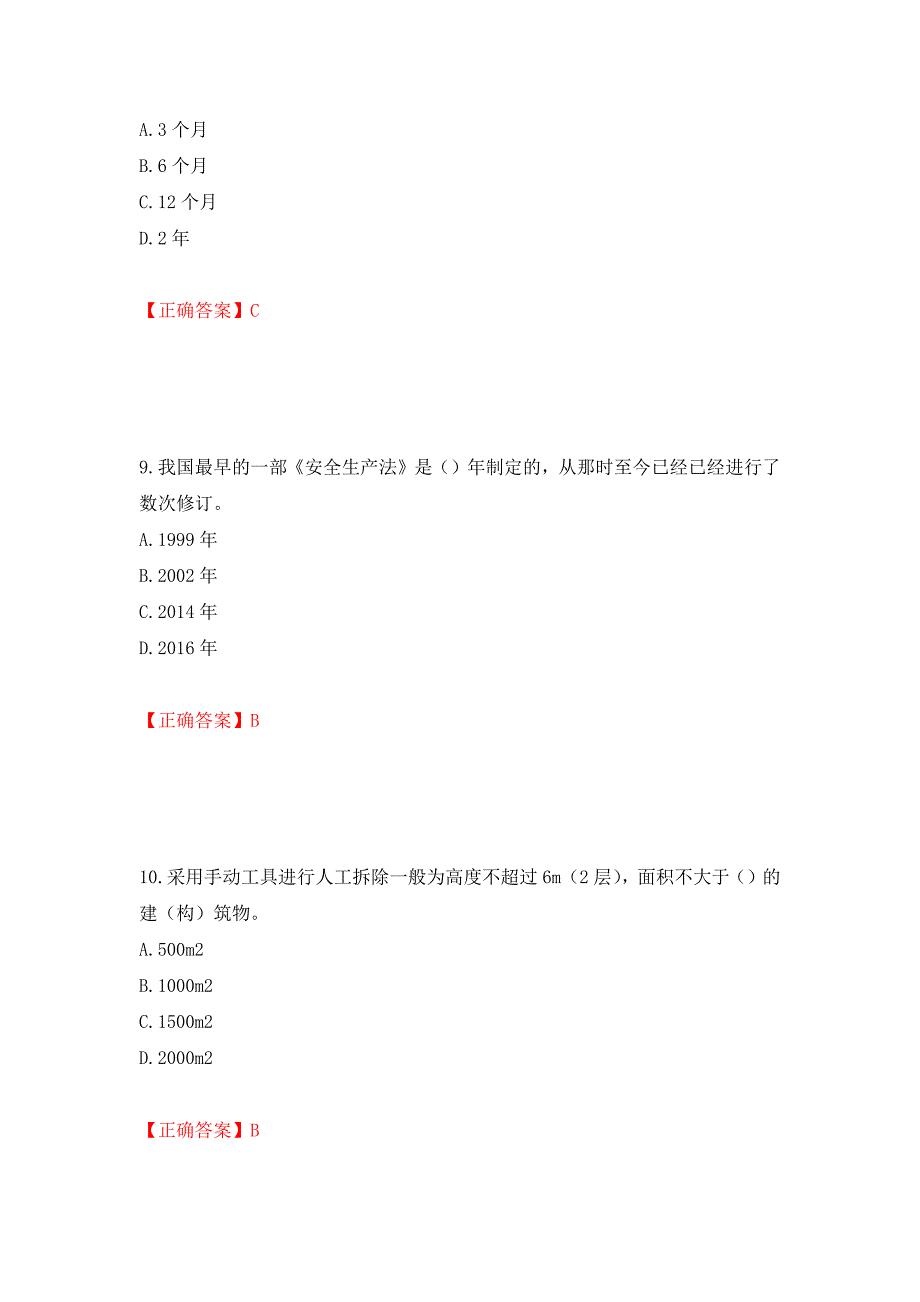 A. 3 个月
B. 6 个月
C. 12 个月
D. 2 年

【正确答案】C

9. 我国最早的一部《安全生产法》是（）年制定的，从那时至今已经已经进行了数次修订。
A. 1999 年
B. 2002 年
C. 2014 年
D. 2016 年

【正确答案】B

10. 采用手动工具进行人工拆除一般为高度不超过 6m（2 层），面积不大于（）的建（构）筑物。
A. 500m2
B. 1000m2
C. 1500m2
D. 2000m2

【正确答案】B